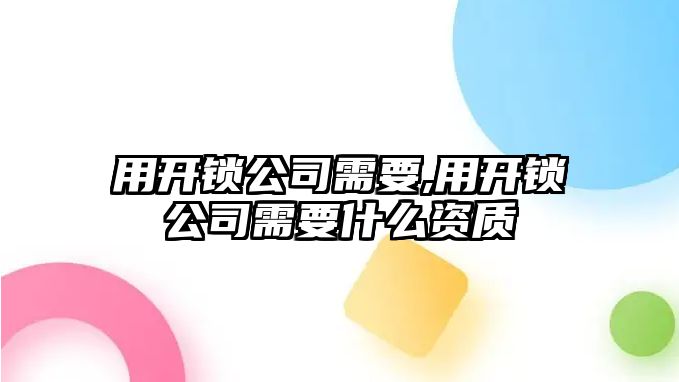 用开锁公司需要,用开锁公司需要什么资质